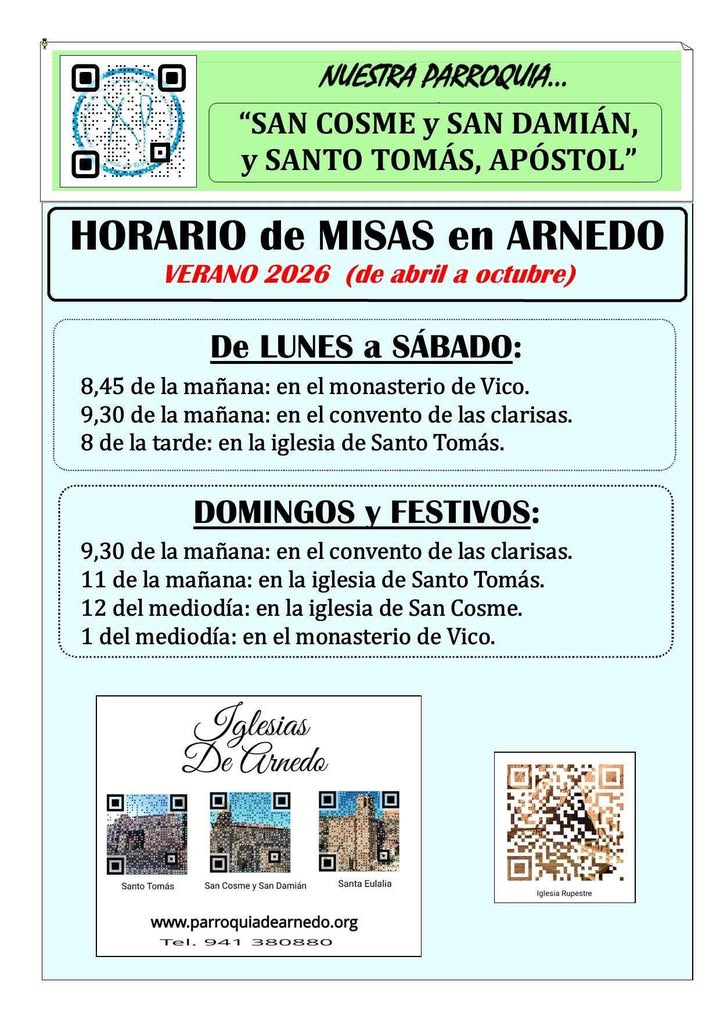 NUESTRA PARROQUIA...

"SAN COSME y SAN DAMIÁN, y SANTO TOMÁS, APÓSTOL"

HORARIO de MISAS en ARNEDO

VERANO 2026 (de abril a octubre)

De LUNES a SÁBADO:

8,45 de la mañana: en el monasterio de Vico.
9,30 de la mañana: en el convento de las clarisas.
8 de la tarde: en la iglesia de Santo Tomás.

DOMINGOS y FESTIVOS:

9,30 de la mañana: en el convento de las clarisas.
11 de la mañana: en la iglesia de Santo Tomás.
12 del mediodía: en la iglesia de San Cosme.
1 del mediodía: en el monasterio de Vico.

Iglesias De Arnedo

Santo Tomás

San Cosme y San Damián

Santa Eulalia

www.parroquiadearnedo.org
Tel. 941 380880

Iglesia Rupestre